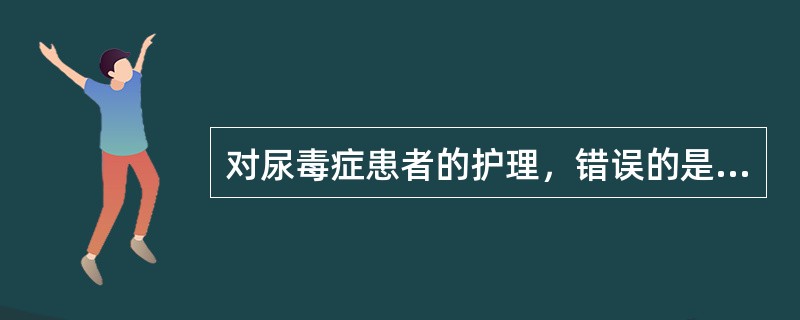 对尿毒症患者的护理，错误的是...